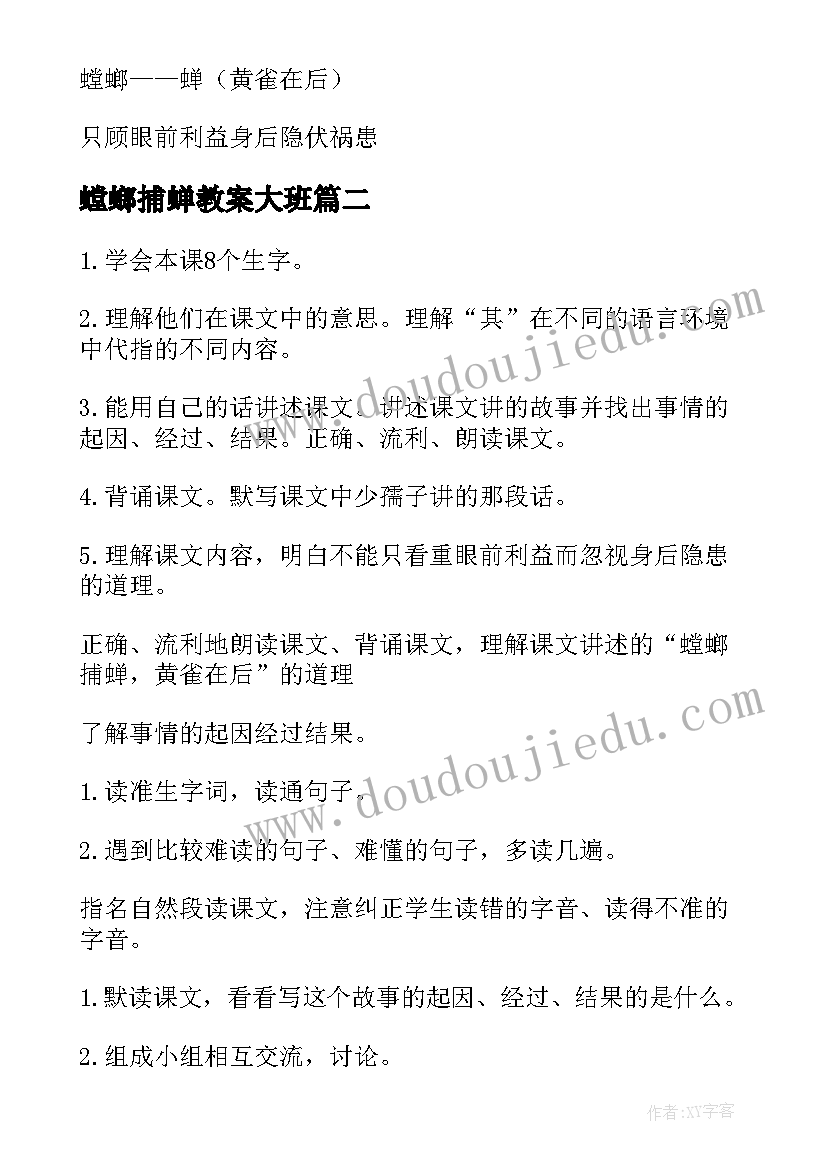 螳螂——蝉（黄雀在后）

只顾眼前利益身后隐伏祸患

螳螂捕蝉教案大班篇二

1.学会本课8个生字。

2.理解他们在课文中的意思。理解“其”在不同的语言环境中代指的不同内容。

3.能用自己的话讲述课文。讲述课文讲的故事并找出事情的起因、经过、结果。正确、流利、朗读课文。

4.背诵课文。默写课文中少孺子讲的那段话。

5.理解课文内容，明白不能只看重眼前利益而忽视身后隐患的道理。

正确、流利地朗读课文、背诵课文，理解课文讲述的“螳螂捕蝉，黄雀在后”的道理

了解事情的起因经过结果。

1.读准生字词，读通句子。

2.遇到比较难读的句子、难懂的句子，多读几遍。

指名自然段读课文，注意纠正学生读错的字音、读得不准的字音。

1.默读课文，看看写这个故事的起因、经过、结果的是什么。

2.组成小组相互交流，讨论。

www.doudoujiedu.com

www.doudoujiedu.com

作者:XY字客